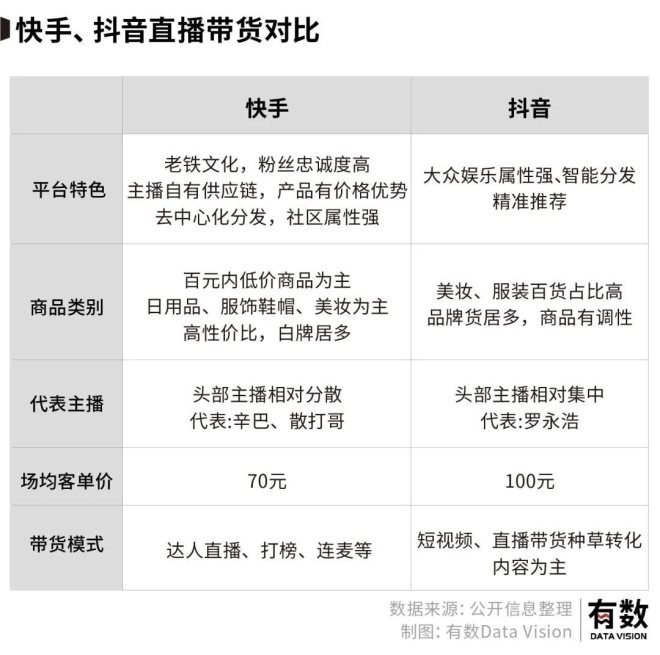 快手、抖音直播带货对比

| | 快手 | 抖音 |
|---|---|---|
| 平台特色 | 老铁文化，粉丝忠诚度高 主播自有供应链，产品有价格优势 去中心化分发，社区属性强 | 大众娱乐属性强、智能分发 精准推荐 |
| 商品类别 | 百元内低价商品为主 日用品、服饰鞋帽、美妆为主 高性价比，白牌居多 | 美妆、服装百货占比高 品牌货居多，商品有调性 |
| 代表主播 | 头部主播相对分散 代表:辛巴、散打哥 | 头部主播相对集中 代表:罗永浩 |
| 场均客单价 | 70元 | 100元 |
| 带货模式 | 达人直播、打榜、连麦等 | 短视频、直播带货种草转化 内容为主 |

数据来源: 公开信息整理
制图: 有数Data Vision
有数
DATA VISION